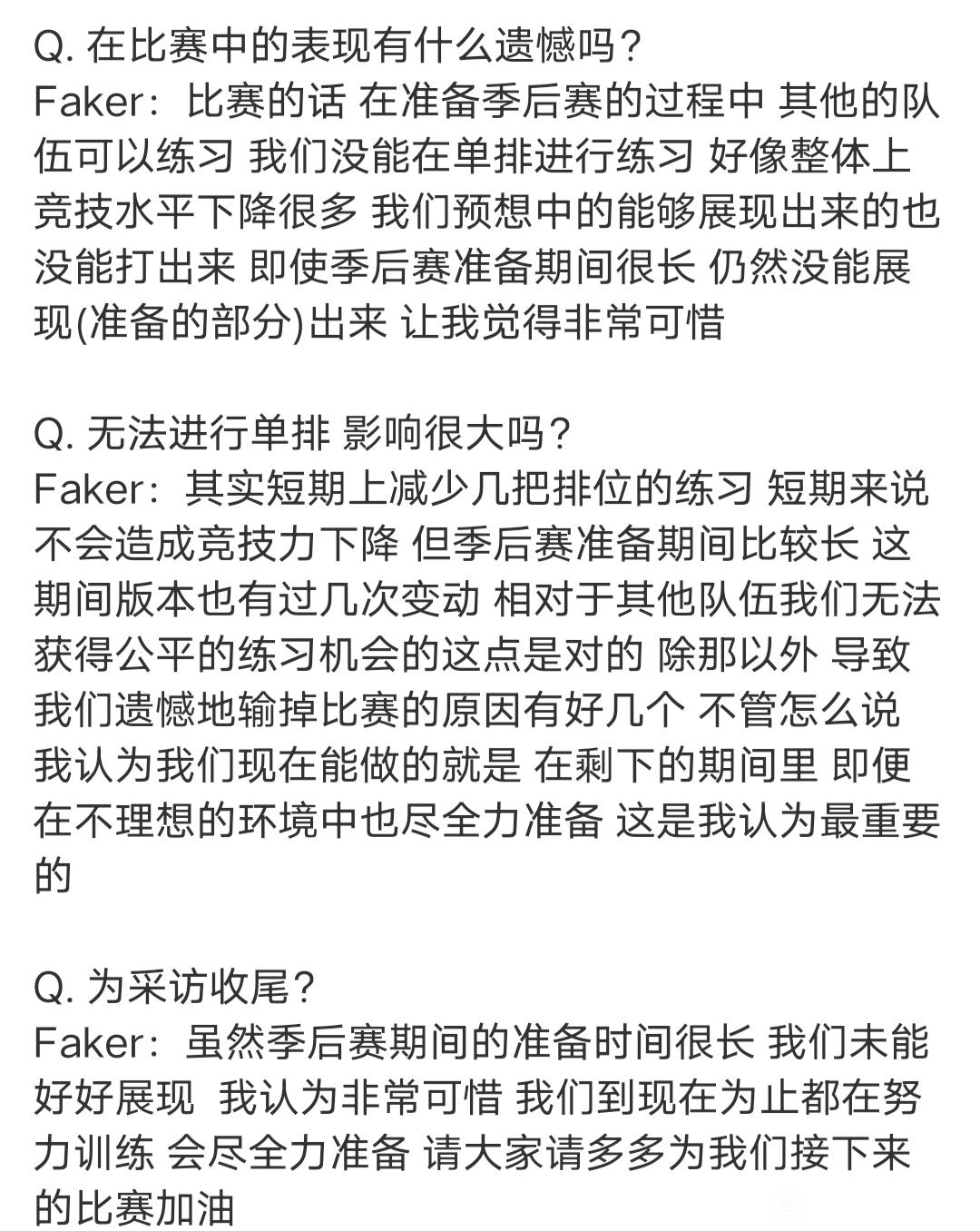 Q. 在比赛中的表现有什么遗憾吗？
Faker：比赛的话 在准备季后赛的过程中 其他的队伍可以练习 我们没能在单排进行练习 好像整体上竞技水平下降很多 我们预想中的能够展现出来的也没能打出来 即使季后赛准备期间很长 仍然没能展现(准备的部分)出来 让我觉得非常可惜

Q. 无法进行单排 影响很大吗？
Faker：其实短期上减少几把排位的练习 短期来说不会造成竞技力下降 但季后赛准备期间比较长 这期间版本也有过几次变动 相对于其他队伍我们无法获得公平的练习机会的这点是对的 除那以外 导致我们遗憾地输掉比赛的原因有好几个 不管怎么说 我认为我们现在能做的就是 在剩下的期间里 即便在不理想的环境中也尽全力准备 这是我认为最重要的

Q. 为采访收尾？
Faker：虽然季后赛期间的准备时间很长 我们未能好好展现 我认为非常可惜 我们到现在为止都在努力训练 会尽全力准备 请大家请多多为我们接下来的比赛加油